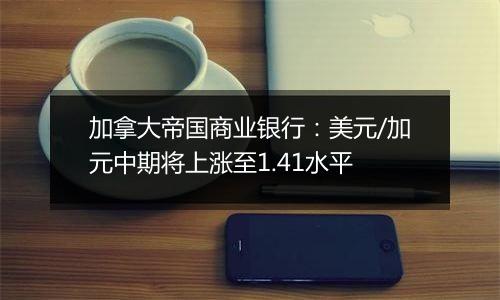 加拿大帝国商业银行：美元/加元中期将上涨至1.41水平